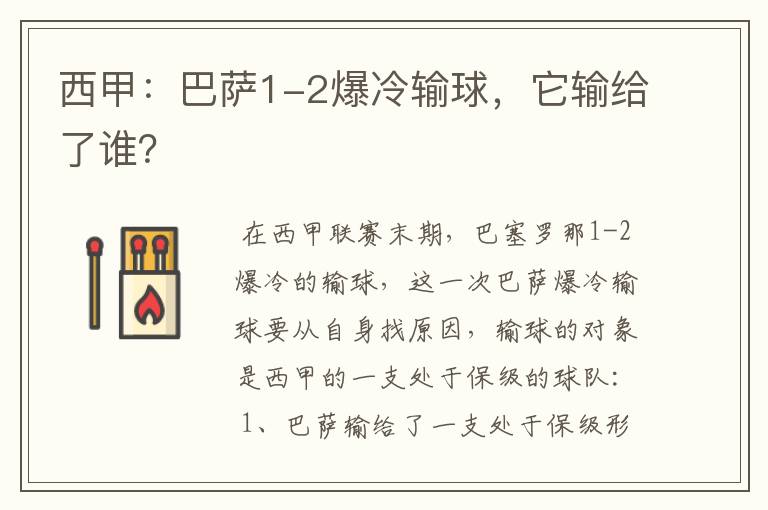 西甲：巴萨1-2爆冷输球，它输给了谁?

在西甲联赛末期，巴塞罗那1-2爆冷的输球，这一次巴萨爆冷输球要从自身找原因，输球的对象是西甲的一支处于保级的球队：

1、巴萨输给了一支处于保级形